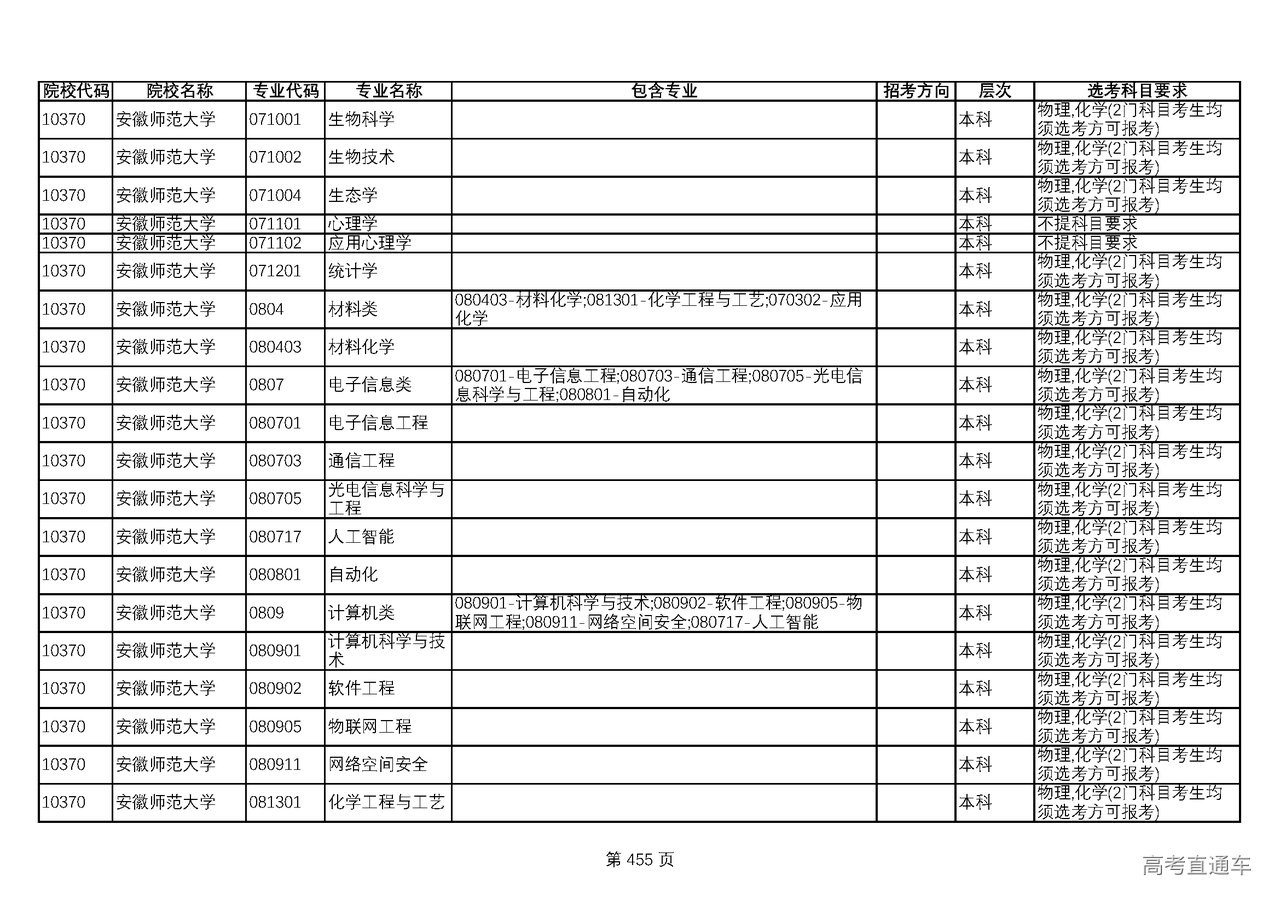 | 院校代码 | 院校名称 | 专业代码 | 专业名称 | 包含专业 | 招考方向 | 层次 | 选考科目要求 |
|---|---|---|---|---|---|---|---|
| 10370 | 安徽师范大学 | 071001 | 生物科学 | | | 本科 | 物理,化学(2门科目考生均须选考方可报考) |
| 10370 | 安徽师范大学 | 071002 | 生物技术 | | | 本科 | 物理,化学(2门科目考生均须选考方可报考) |
| 10370 | 安徽师范大学 | 071004 | 生态学 | | | 本科 | 物理,化学(2门科目考生均须选考方可报考) |
| 10370 | 安徽师范大学 | 071101 | 心理学 | | | 本科 | 不提科目要求 |
| 10370 | 安徽师范大学 | 071102 | 应用心理学 | | | 本科 | 不提科目要求 |
| 10370 | 安徽师范大学 | 071201 | 统计学 | | | 本科 | 物理,化学(2门科目考生均须选考方可报考) |
| 10370 | 安徽师范大学 | 0804 | 材料类 | 080403-材料化学;081301-化学工程与工艺;070302-应用化学 | | 本科 | 物理,化学(2门科目考生均须选考方可报考) |
| 10370 | 安徽师范大学 | 080403 | 材料化学 | | | 本科 | 物理,化学(2门科目考生均须选考方可报考) |
| 10370 | 安徽师范大学 | 0807 | 电子信息类 | 080701-电子信息工程;080703-通信工程;080705-光电信息科学与工程;080801-自动化 | | 本科 | 物理,化学(2门科目考生均须选考方可报考) |
| 10370 | 安徽师范大学 | 080701 | 电子信息工程 | | | 本科 | 物理,化学(2门科目考生均须选考方可报考) |
| 10370 | 安徽师范大学 | 080703 | 通信工程 | | | 本科 | 物理,化学(2门科目考生均须选考方可报考) |
| 10370 | 安徽师范大学 | 080705 | 光电信息科学与工程 | | | 本科 | 物理,化学(2门科目考生均须选考方可报考) |
| 10370 | 安徽师范大学 | 080717 | 人工智能 | | | 本科 | 物理,化学(2门科目考生均须选考方可报考) |
| 10370 | 安徽师范大学 | 080801 | 自动化 | | | 本科 | 物理,化学(2门科目考生均须选考方可报考) |
| 10370 | 安徽师范大学 | 0809 | 计算机类 | 080901-计算机科学与技术;080902-软件工程;080905-物联网工程;080911-网络空间安全;080717-人工智能 | | 本科 | 物理,化学(2门科目考生均须选考方可报考) |
| 10370 | 安徽师范大学 | 080901 | 计算机科学与技术 | | | 本科 | 物理,化学(2门科目考生均须选考方可报考) |
| 10370 | 安徽师范大学 | 080902 | 软件工程 | | | 本科 | 物理,化学(2门科目考生均须选考方可报考) |
| 10370 | 安徽师范大学 | 080905 | 物联网工程 | | | 本科 | 物理,化学(2门科目考生均须选考方可报考) |
| 10370 | 安徽师范大学 | 080911 | 网络空间安全 | | | 本科 | 物理,化学(2门科目考生均须选考方可报考) |
| 10370 | 安徽师范大学 | 081301 | 化学工程与工艺 | | | 本科 | 物理,化学(2门科目考生均须选考方可报考) |

第 455 页

高考直通车